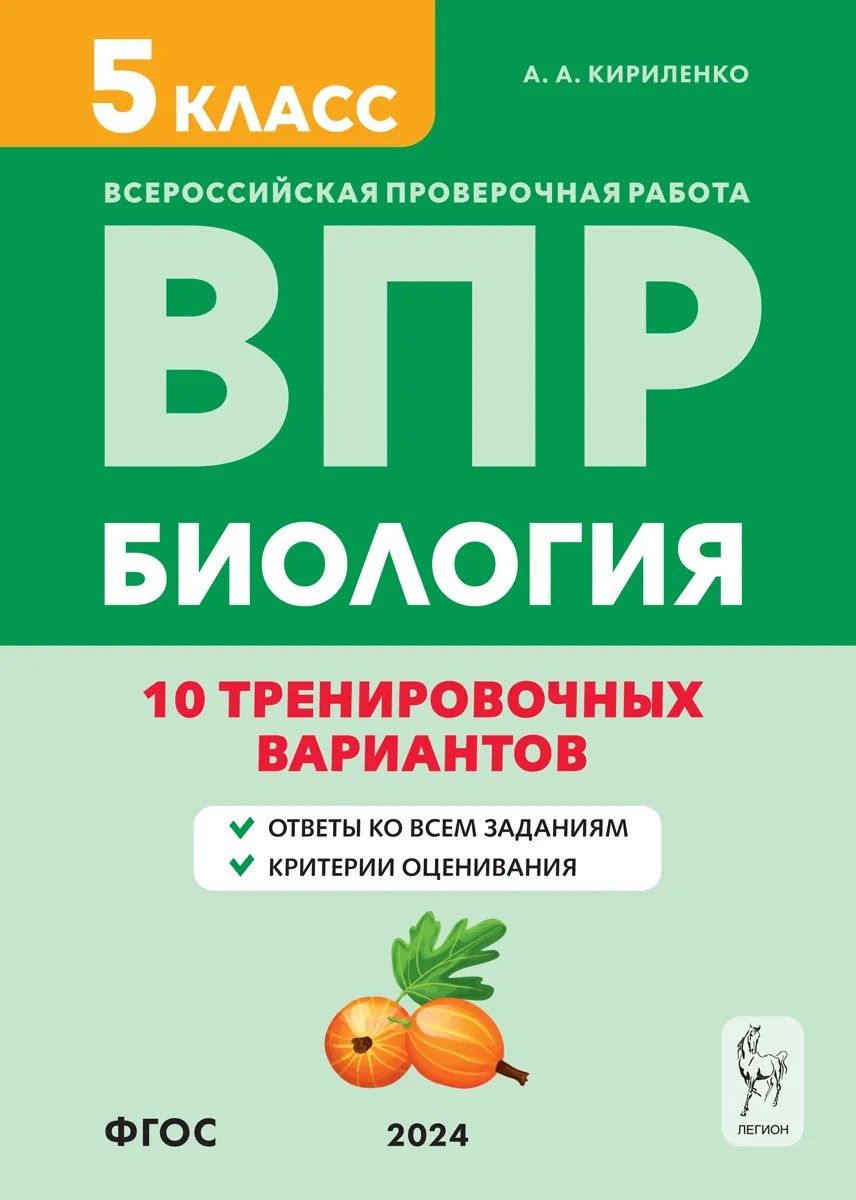 5 КЛАСС

А. А. КИРИЛЕНКО

ВСЕРОССИЙСКАЯ ПРОВЕРОЧНАЯ РАБОТА

ВПР

БИОЛОГИЯ

10 ТРЕНИРОВОЧНЫХ ВАРИАНТОВ

ОТВЕТЫ КО ВСЕМ ЗАДАНИЯМ
КРИТЕРИИ ОЦЕНИВАНИЯ

ФГОС

2024

ЛЕГИОН